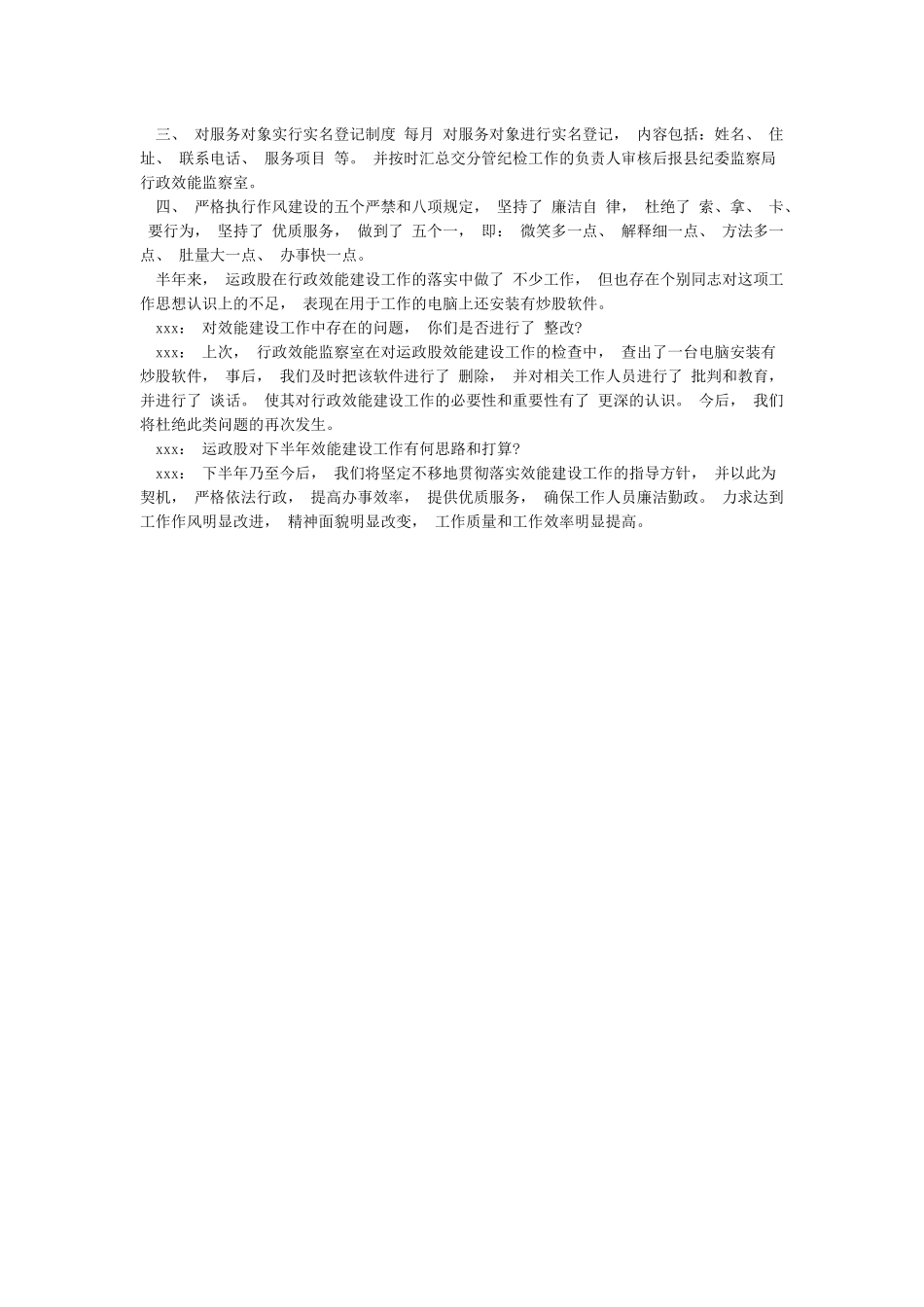 三、 对服务对象实行实名登记制度 每月 对服务对象进行实名登记， 内容包括：姓名、 住址、 联系电话、 服务项目 等。 并按时汇总交分管纪检工作的负责人审核后报县纪委监察局行政效能监察室。

四、 严格执行作风建设的五个严禁和八项规定， 坚持了 廉洁自 律， 杜绝了 索、拿、 卡、 要行为， 坚持了 优质服务， 做到了 五个一， 即： 微笑多一点、 解释细一点、 方法多一点、 肚量大一点、 办事快一点。

半年来， 运政股在行政效能建设工作的落实中做了 不少工作， 但也存在个别同志对这项工作思想认识上的不足， 表现在用于工作的电脑上还安装有炒股软件。

xxx： 对效能建设工作中存在的问题， 你们是否进行了 整改?

xxx： 上次， 行政效能监察室在对运政股效能建设工作的检查中， 查出了一台电脑安装有炒股软件， 事后， 我们及时把该软件进行了 删除， 并对相关工作人员进行了 批判和教育， 并进行了 谈话。 使其对行政效能建设工作的必要性和重要性有了 更深的认识。 今后， 我们将杜绝此类问题的再次发生。

xxx： 运政股对下半年效能建设工作有何思路和打算?

xxx： 下半年乃至今后， 我们将坚定不移地贯彻落实效能建设工作的指导方针， 并以此为契机， 严格依法行政， 提高办事效率， 提供优质服务， 确保工作人员廉洁勤政。 力求达到工作作风明显改进， 精神面貌明显改变， 工作质量和工作效率明显提高。